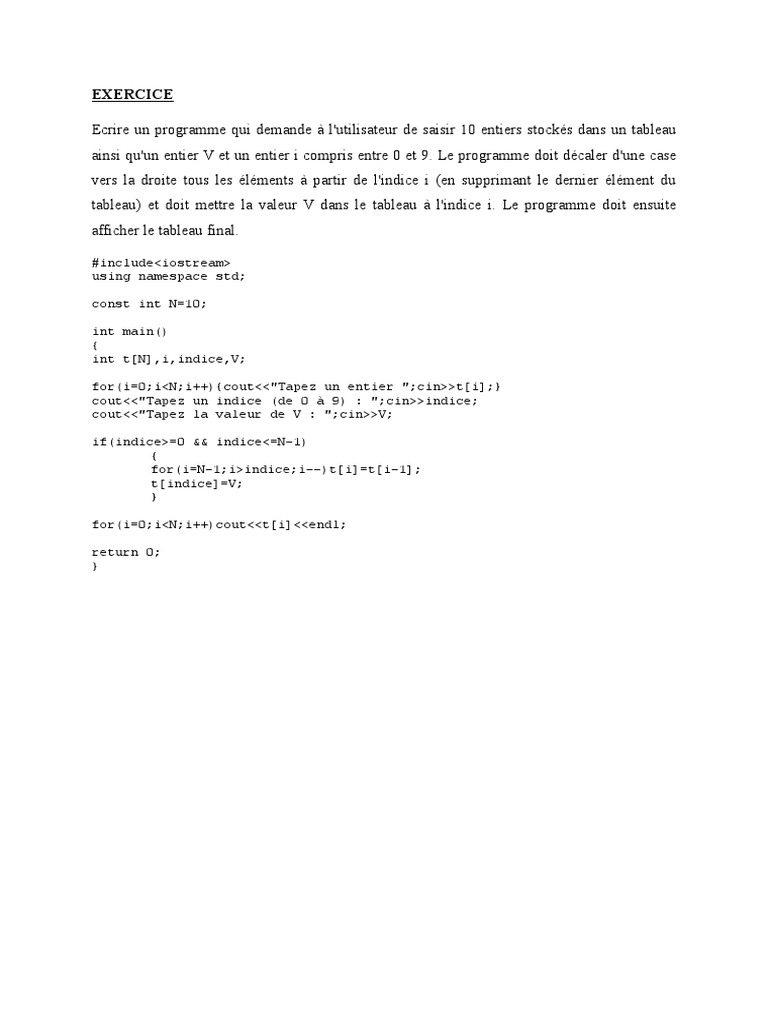 EXERCICE

Ecrire un programme qui demande à l'utilisateur de saisir 10 entiers stockés dans un tableau ainsi qu'un entier V et un entier i compris entre 0 et 9. Le programme doit décaler d'une case vers la droite tous les éléments à partir de l'indice i (en supprimant le dernier élément du tableau) et doit mettre la valeur V dans le tableau à l'indice i. Le programme doit ensuite afficher le tableau final.

#include<iostream>
using namespace std;

const int N=10;

int main()
{
int t[N],i,indice,V;

for(i=0;i<N;i++){cout<<"Tapez un entier ";cin>>t[i];}
cout<<"Tapez un indice (de 0 à 9) : ";cin>>indice;
cout<<"Tapez la valeur de V : ";cin>>V;

if(indice>=0 && indice<=N-1)
        {
        for(i=N-1;i>indice;i--)t[i]=t[i-1];
        t[indice]=V;
        }

for(i=0;i<N;i++)cout<<t[i]<<endl;

return 0;
}